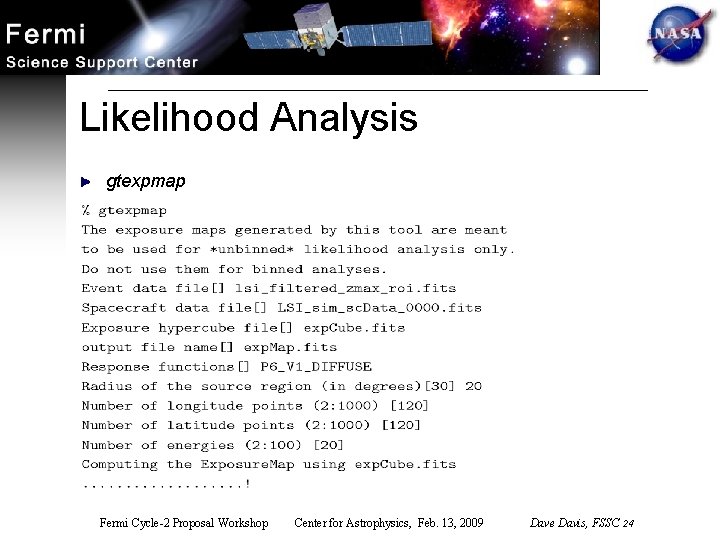 Fermi
Science Support Center

NASA

Likelihood Analysis

gtexpmap

% gtexpmap
The exposure maps generated by this tool are meant
to be used for *unbinned* likelihood analysis only.
Do not use them for binned analyses.
Event data file[] lsi_filtered_zmax_roi.fits
Spacecraft data file[] LSI_sim_scData_0000.fits
Exposure hypercube file[] expCube.fits
output file name[] expMap.fits
Response functions[] P6_V1_DIFFUSE
Radius of the source region (in degrees)[30] 20
Number of longitude points (2:1000) [120]
Number of latitude points (2:1000) [120]
Number of energies (2:100) [20]
Computing the ExposureMap using expCube.fits
...................!

Fermi Cycle-2 Proposal Workshop Center for Astrophysics, Feb. 13, 2009 Dave Davis, FSSC 24